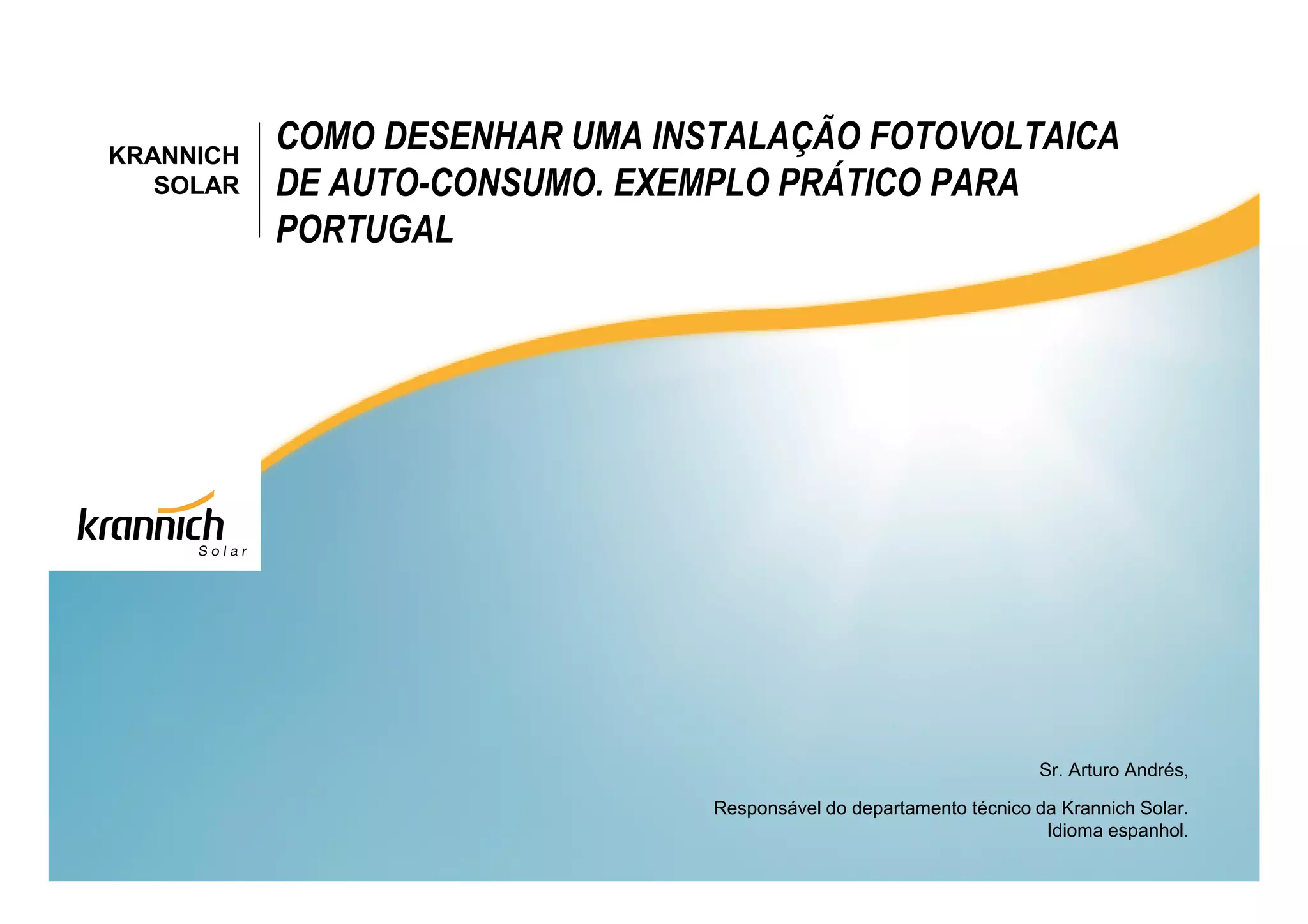 KRANNICH
SOLAR

COMO DESENHAR UMA INSTALAÇÃO FOTOVOLTAICA DE AUTO-CONSUMO. EXEMPLO PRÁTICO PARA PORTUGAL

krannich
Solar

Sr. Arturo Andrés,

Responsável do departamento técnico da Krannich Solar.
Idioma espanhol.